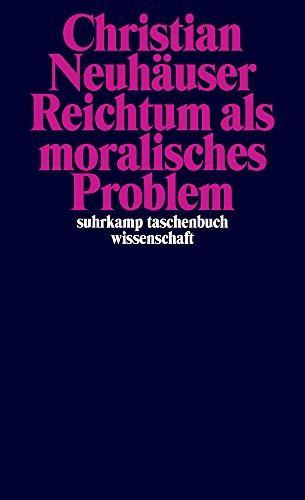 Christian Neuhäuser
Reichtum als moralisches Problem

suhrkamp taschenbuch wissenschaft